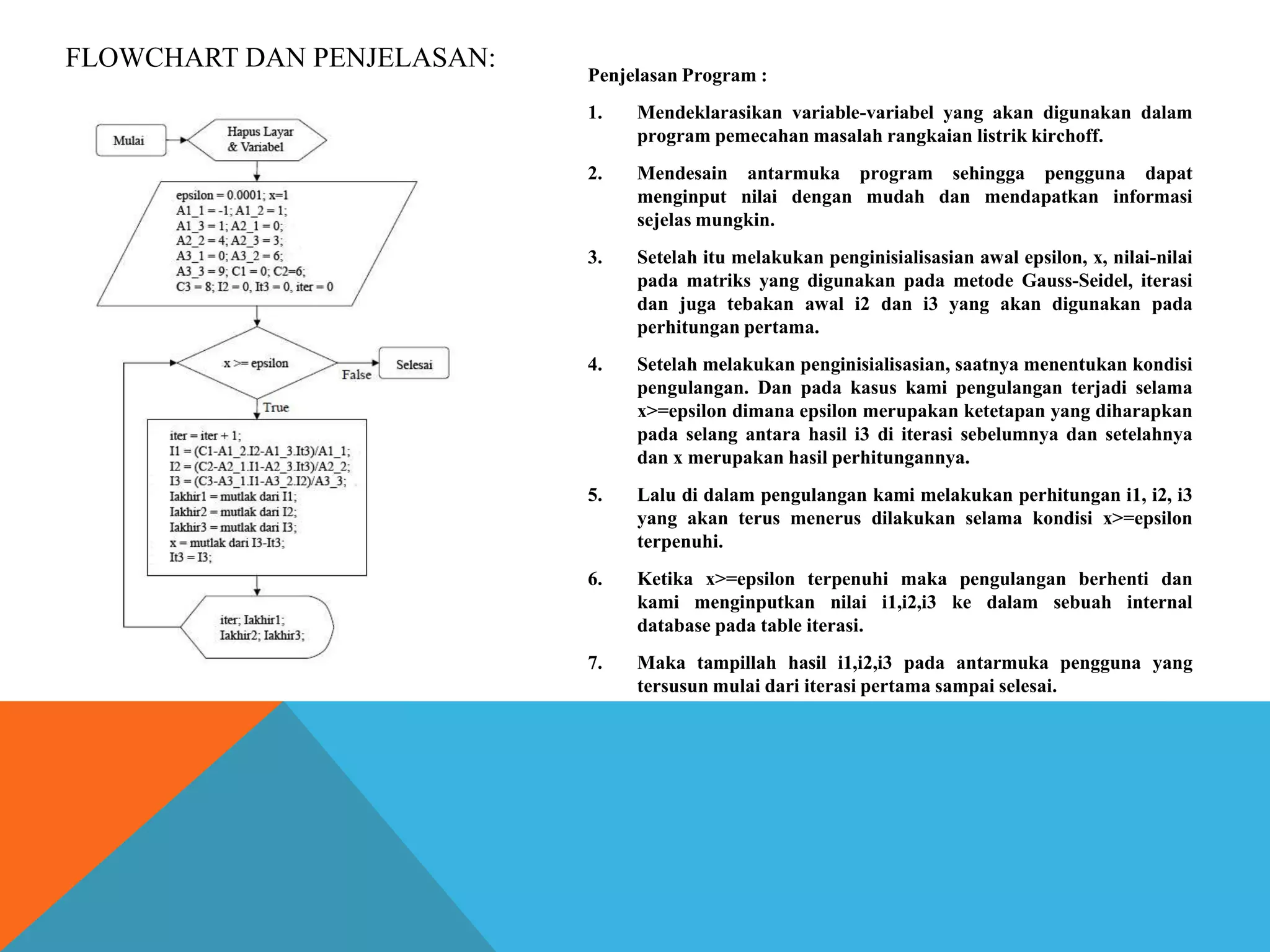 FLOWCHART DAN PENJELASAN:

Mulai

Hapus Layar & Variabel

epsilon = 0.0001; x=1
A1_1 = -1; A1_2 = 1;
A1_3 = 1; A2_1 = 0;
A2_2 = 4; A2_3 = 3;
A3_1 = 0; A3_2 = 6;
A3_3 = 9; C1 = 0; C2=6;
C3 = 8; I2 = 0, It3 = 0, iter = 0

x >= epsilon

False

Selesai

True

iter = iter + 1;
I1 = (C1-A1_2.I2-A1_3.It3)/A1_1;
I2 = (C2-A2_1.I1-A2_3.It3)/A2_2;
I3 = (C3-A3_1.I1-A3_2.I2)/A3_3;
Iakhir1 = mutlak dari I1;
Iakhir2 = mutlak dari I2;
Iakhir3 = mutlak dari I3;
x = mutlak dari I3-It3;
It3 = I3;

iter; Iakhir1;
Iakhir2; Iakhir3;

Penjelasan Program :

1. Mendeklarasikan variable-variabel yang akan digunakan dalam program pemecahan masalah rangkaian listrik kirchoff.

2. Mendesain antarmuka program sehingga pengguna dapat menginput nilai dengan mudah dan mendapatkan informasi sejelas mungkin.

3. Setelah itu melakukan penginisialisasian awal epsilon, x, nilai-nilai pada matriks yang digunakan pada metode Gauss-Seidel, iterasi dan juga tebakan awal i2 dan i3 yang akan digunakan pada perhitungan pertama.

4. Setelah melakukan penginisialisasian, saatnya menentukan kondisi pengulangan. Dan pada kasus kami pengulangan terjadi selama x>=epsilon dimana epsilon merupakan ketetapan yang diharapkan pada selang antara hasil i3 di iterasi sebelumnya dan setelahnya dan x merupakan hasil perhitungannya.

5. Lalu di dalam pengulangan kami melakukan perhitungan i1, i2, i3 yang akan terus menerus dilakukan selama kondisi x>=epsilon terpenuhi.

6. Ketika x>=epsilon terpenuhi maka pengulangan berhenti dan kami menginputkan nilai i1,i2,i3 ke dalam sebuah internal database pada table iterasi.

7. Maka tampillah hasil i1,i2,i3 pada antarmuka pengguna yang tersusun mulai dari iterasi pertama sampai selesai.